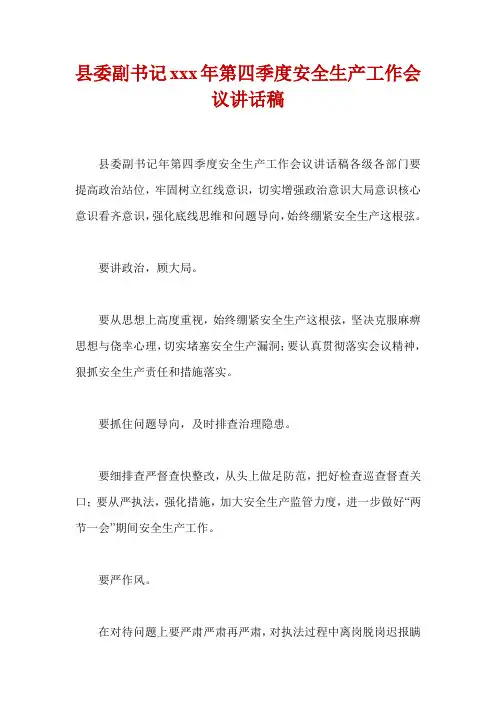 县委副书记xxx年第四季度安全生产工作会议讲话稿

县委副书记年第四季度安全生产工作会议讲话稿各级各部门要提高政治站位，牢固树立红线意识，切实增强政治意识大局意识核心意识看齐意识，强化底线思维和问题导向，始终绷紧安全生产这根弦。

要讲政治，顾大局。

要从思想上高度重视，始终绷紧安全生产这根弦，坚决克服麻痹思想与侥幸心理，切实堵塞安全生产漏洞；要认真贯彻落实会议精神，狠抓安全生产责任和措施落实。

要抓住问题导向，及时排查治理隐患。

要细排查严督查快整改，从头上做足防范，把好检查巡查督查关口；要从严执法，强化措施，加大安全生产监管力度，进一步做好“两节一会”期间安全生产工作。

要严作风。

在对待问题上要严肃严肃再严肃，对执法过程中离岗脱岗迟报瞒